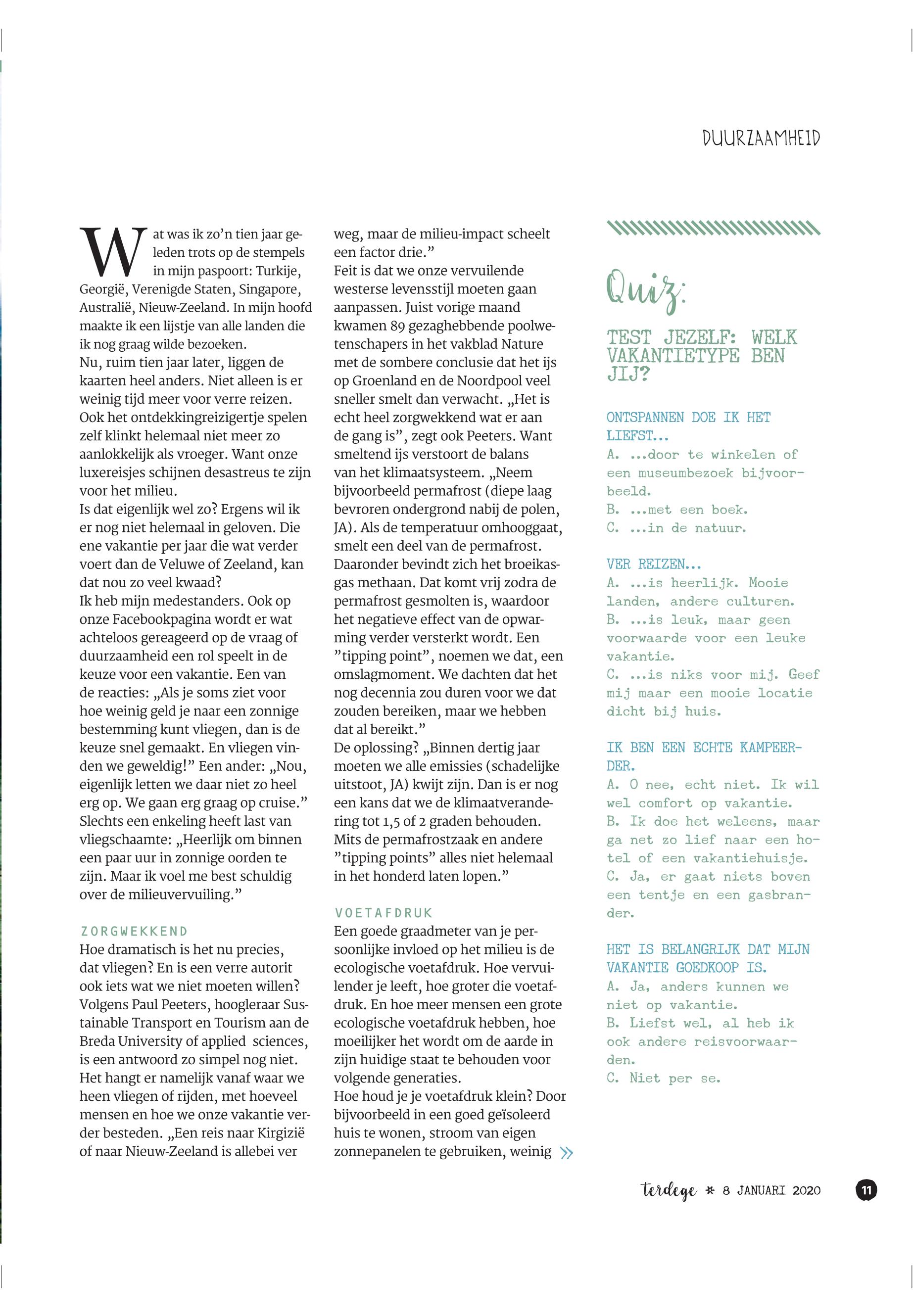 DUURZAAMHEID

Wat was ik zo'n tien jaar geleden trots op de stempels in mijn paspoort: Turkije, Georgië, Verenigde Staten, Singapore, Australië, Nieuw-Zeeland. In mijn hoofd maakte ik een lijstje van alle landen die ik nog graag wilde bezoeken.
Nu, ruim tien jaar later, liggen de kaarten heel anders. Niet alleen is er weinig tijd meer voor verre reizen. Ook het ontdekkingreizigertje spelen zelf klinkt helemaal niet meer zo aanlokkelijk als vroeger. Want onze luxereisjes schijnen desastreus te zijn voor het milieu.
Is dat eigenlijk wel zo? Ergens wil ik er nog niet helemaal in geloven. Die ene vakantie per jaar die wat verder voert dan de Veluwe of Zeeland, kan dat nou zo veel kwaad?
Ik heb mijn medestanders. Ook op onze Facebookpagina wordt er wat achteloos gereageerd op de vraag of duurzaamheid een rol speelt in de keuze voor een vakantie. Een van de reacties: „Als je soms ziet voor hoe weinig geld je naar een zonnige bestemming kunt vliegen, dan is de keuze snel gemaakt. En vliegen vinden we geweldig!" Een ander: „Nou, eigenlijk letten we daar niet zo heel erg op. We gaan erg graag op cruise." Slechts een enkeling heeft last van vliegschaamte: „Heerlijk om binnen een paar uur in zonnige oorden te zijn. Maar ik voel me best schuldig over de milieuvervuiling."

ZORGWEKKEND
Hoe dramatisch is het nu precies, dat vliegen? En is een verre autorit ook iets wat we niet moeten willen? Volgens Paul Peeters, hoogleraar Sustainable Transport en Tourism aan de Breda University of applied sciences, is een antwoord zo simpel nog niet. Het hangt er namelijk vanaf waar we heen vliegen of rijden, met hoeveel mensen en hoe we onze vakantie verder besteden. „Een reis naar Kirgizië of naar Nieuw-Zeeland is allebei ver weg, maar de milieu-impact scheelt een factor drie."
Feit is dat we onze vervuilende westerse levensstijl moeten gaan aanpassen. Juist vorige maand kwamen 89 gezaghebbende poolwetenschapers in het vakblad Nature met de sombere conclusie dat het ijs op Groenland en de Noordpool veel sneller smelt dan verwacht. „Het is echt heel zorgwekkend wat er aan de gang is", zegt ook Peeters. Want smeltend ijs verstoort de balans van het klimaatsysteem. „Neem bijvoorbeeld permafrost (diepe laag bevroren ondergrond nabij de polen, JA). Als de temperatuur omhooggaat, smelt een deel van de permafrost. Daaronder bevindt zich het broeikasgas methaan. Dat komt vrij zodra de permafrost gesmolten is, waardoor het negatieve effect van de opwarming verder versterkt wordt. Een "tipping point", noemen we dat, een omslagmoment. We dachten dat het nog decennia zou duren voor we dat zouden bereiken, maar we hebben dat al bereikt."
De oplossing? „Binnen dertig jaar moeten we alle emissies (schadelijke uitstoot, JA) kwijt zijn. Dan is er nog een kans dat we de klimaatverandering tot 1,5 of 2 graden behouden. Mits de permafrostzaak en andere "tipping points" alles niet helemaal in het honderd laten lopen."

VOETAFDRUK
Een goede graadmeter van je persoonlijke invloed op het milieu is de ecologische voetafdruk. Hoe vervuilender je leeft, hoe groter die voetafdruk. En hoe meer mensen een grote ecologische voetafdruk hebben, hoe moeilijker het wordt om de aarde in zijn huidige staat te behouden voor volgende generaties.
Hoe houd je je voetafdruk klein? Door bijvoorbeeld in een goed geïsoleerd huis te wonen, stroom van eigen zonnepanelen te gebruiken, weinig »

Quiz:
TEST JEZELF: WELK VAKANTIETYPE BEN JIJ?

ONTSPANNEN DOE IK HET LIEFST...
A. ...door te winkelen of een museumbezoek bijvoorbeeld.
B. ...met een boek.
C. ...in de natuur.

VER REIZEN...
A. ...is heerlijk. Mooie landen, andere culturen.
B. ...is leuk, maar geen voorwaarde voor een leuke vakantie.
C. ...is niks voor mij. Geef mij maar een mooie locatie dicht bij huis.

IK BEN EEN ECHTE KAMPEERDER.
A. O nee, echt niet. Ik wil wel comfort op vakantie.
B. Ik doe het weleens, maar ga net zo lief naar een hotel of een vakantiehuisje.
C. Ja, er gaat niets boven een tentje en een gasbrander.

HET IS BELANGRIJK DAT MIJN VAKANTIE GOEDKOOP IS.
A. Ja, anders kunnen we niet op vakantie.
B. Liefst wel, al heb ik ook andere reisvoorwaarden.
C. Niet per se.

terdege * 8 JANUARI 2020 11